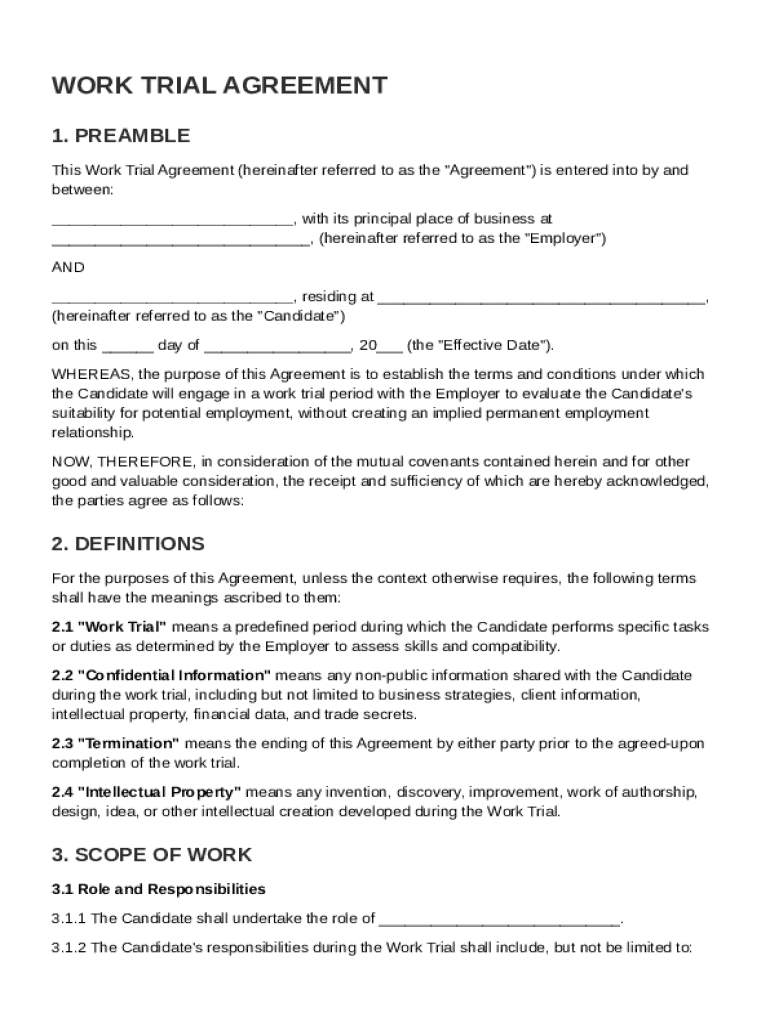 WORK TRIAL AGREEMENT

1. PREAMBLE

This Work Trial Agreement (hereinafter referred to as the "Agreement") is entered into by and between:

____________________________, with its principal place of business at ______________________________, (hereinafter referred to as the "Employer")

AND

____________________________, residing at ______________________________________, (hereinafter referred to as the "Candidate")

on this ______ day of _________________, 20___ (the "Effective Date").

WHEREAS, the purpose of this Agreement is to establish the terms and conditions under which the Candidate will engage in a work trial period with the Employer to evaluate the Candidate's suitability for potential employment, without creating an implied permanent employment relationship.

NOW, THEREFORE, in consideration of the mutual covenants contained herein and for other good and valuable consideration, the receipt and sufficiency of which are hereby acknowledged, the parties agree as follows:

2. DEFINITIONS

For the purposes of this Agreement, unless the context otherwise requires, the following terms shall have the meanings ascribed to them:

2.1 "Work Trial" means a predefined period during which the Candidate performs specific tasks or duties as determined by the Employer to assess skills and compatibility.

2.2 "Confidential Information" means any non-public information shared with the Candidate during the work trial, including but not limited to business strategies, client information, intellectual property, financial data, and trade secrets.

2.3 "Termination" means the ending of this Agreement by either party prior to the agreed-upon completion of the work trial.

2.4 "Intellectual Property" means any invention, discovery, improvement, work of authorship, design, idea, or other intellectual creation developed during the Work Trial.

3. SCOPE OF WORK

3.1 Role and Responsibilities

3.1.1 The Candidate shall undertake the role of ____________________________.

3.1.2 The Candidate's responsibilities during the Work Trial shall include, but not be limited to: